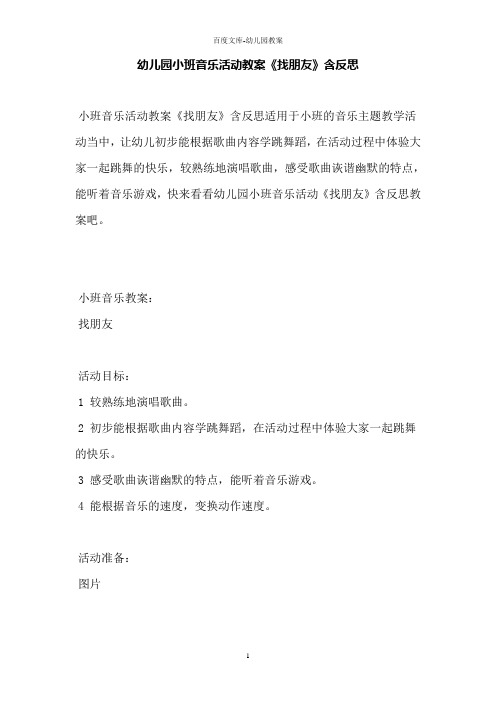 百度文库-幼儿园教案

幼儿园小班音乐活动教案《找朋友》含反思

小班音乐活动教案《找朋友》含反思适用于小班的音乐主题教学活动当中，让幼儿初步能根据歌曲内容学跳舞蹈，在活动过程中体验大家一起跳舞的快乐，较熟练地演唱歌曲，感受歌曲诙谐幽默的特点，能听着音乐游戏，快来看看幼儿园小班音乐活动《找朋友》含反思教案吧。

小班音乐教案：

找朋友

活动目标：

1 较熟练地演唱歌曲。

2 初步能根据歌曲内容学跳舞蹈，在活动过程中体验大家一起跳舞的快乐。

3 感受歌曲诙谐幽默的特点，能听着音乐游戏。

4 能根据音乐的速度，变换动作速度。

活动准备：

图片

1